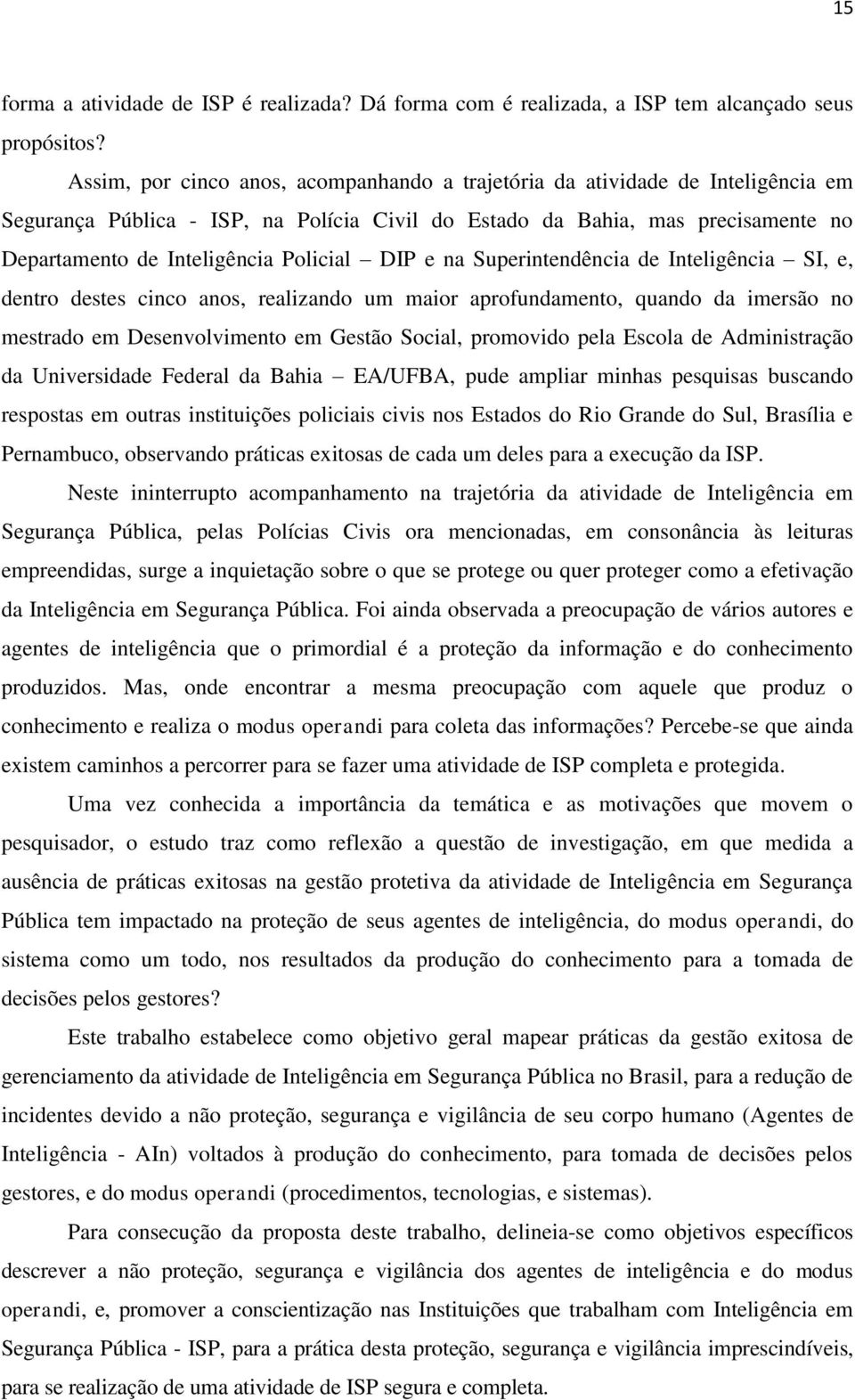 15

forma a atividade de ISP é realizada? Dá forma com é realizada, a ISP tem alcançado seus propósitos?

Assim, por cinco anos, acompanhando a trajetória da atividade de Inteligência em Segurança Pública - ISP, na Polícia Civil do Estado da Bahia, mas precisamente no Departamento de Inteligência Policial – DIP e na Superintendência de Inteligência – SI, e, dentro destes cinco anos, realizando um maior aprofundamento, quando da imersão no mestrado em Desenvolvimento em Gestão Social, promovido pela Escola de Administração da Universidade Federal da Bahia – EA/UFBA, pude ampliar minhas pesquisas buscando respostas em outras instituições policiais civis nos Estados do Rio Grande do Sul, Brasília e Pernambuco, observando práticas exitosas de cada um deles para a execução da ISP.

Neste ininterrupto acompanhamento na trajetória da atividade de Inteligência em Segurança Pública, pelas Polícias Civis ora mencionadas, em consonância às leituras empreendidas, surge a inquietação sobre o que se protege ou quer proteger como a efetivação da Inteligência em Segurança Pública. Foi ainda observada a preocupação de vários autores e agentes de inteligência que o primordial é a proteção da informação e do conhecimento produzidos. Mas, onde encontrar a mesma preocupação com aquele que produz o conhecimento e realiza o modus operandi para coleta das informações? Percebe-se que ainda existem caminhos a percorrer para se fazer uma atividade de ISP completa e protegida.

Uma vez conhecida a importância da temática e as motivações que movem o pesquisador, o estudo traz como reflexão a questão de investigação, em que medida a ausência de práticas exitosas na gestão protetiva da atividade de Inteligência em Segurança Pública tem impactado na proteção de seus agentes de inteligência, do modus operandi, do sistema como um todo, nos resultados da produção do conhecimento para a tomada de decisões pelos gestores?

Este trabalho estabelece como objetivo geral mapear práticas da gestão exitosa de gerenciamento da atividade de Inteligência em Segurança Pública no Brasil, para a redução de incidentes devido a não proteção, segurança e vigilância de seu corpo humano (Agentes de Inteligência - AIn) voltados à produção do conhecimento, para tomada de decisões pelos gestores, e do modus operandi (procedimentos, tecnologias, e sistemas).

Para consecução da proposta deste trabalho, delineia-se como objetivos específicos descrever a não proteção, segurança e vigilância dos agentes de inteligência e do modus operandi, e, promover a conscientização nas Instituições que trabalham com Inteligência em Segurança Pública - ISP, para a prática desta proteção, segurança e vigilância imprescindíveis, para se realização de uma atividade de ISP segura e completa.